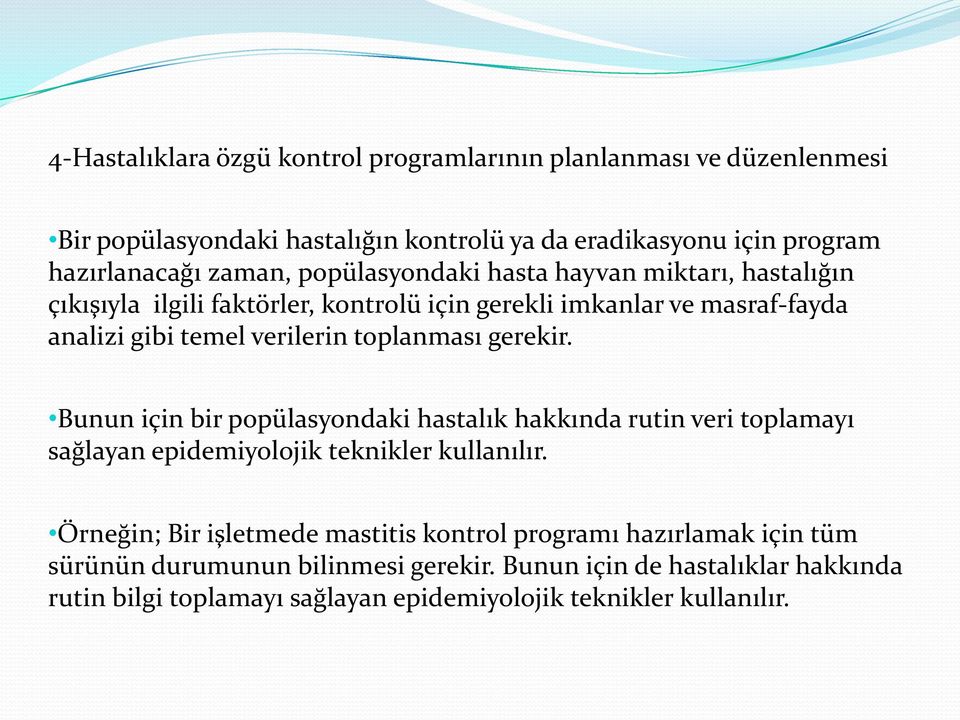 4-Hastalıklara özgü kontrol programlarının planlanması ve düzenlenmesi

•Bir popülasyondaki hastalığın kontrolü ya da eradikasyonu için program hazırlanacağı zaman, popülasyondaki hasta hayvan miktarı, hastalığın çıkışıyla ilgili faktörler, kontrolü için gerekli imkanlar ve masraf-fayda analizi gibi temel verilerin toplanması gerekir.

•Bunun için bir popülasyondaki hastalık hakkında rutin veri toplamayı sağlayan epidemiyolojik teknikler kullanılır.

•Örneğin; Bir işletmede mastitis kontrol programı hazırlamak için tüm sürünün durumunun bilinmesi gerekir. Bunun için de hastalıklar hakkında rutin bilgi toplamayı sağlayan epidemiyolojik teknikler kullanılır.